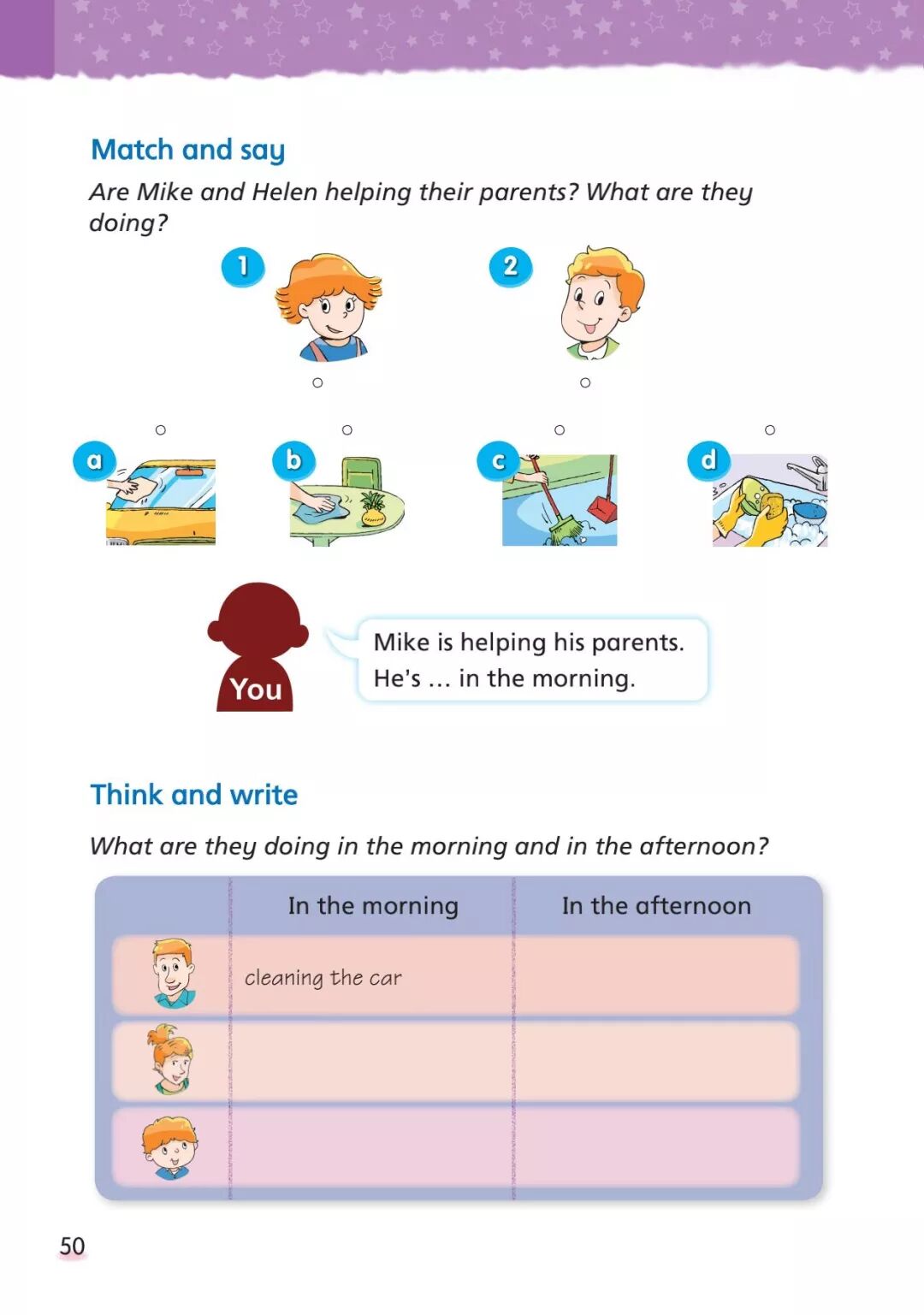 Match and say

Are Mike and Helen helping their parents? What are they doing?

1 2

a b c d

You

Mike is helping his parents. He's … in the morning.

Think and write

What are they doing in the morning and in the afternoon?

| | In the morning | In the afternoon |
|---|---|---|
| | cleaning the car | |
| | | |
| | | |

50